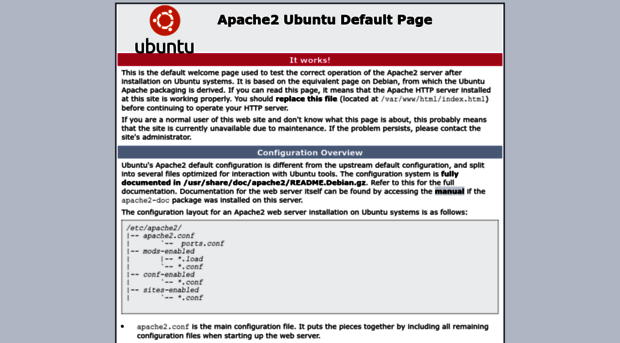 ubuntu

Apache2 Ubuntu Default Page

It works!

This is the default welcome page used to test the correct operation of the Apache2 server after installation on Ubuntu systems. It is based on the equivalent page on Debian, from which the Ubuntu Apache packaging is derived. If you can read this page, it means that the Apache HTTP server installed at this site is working properly. You should replace this file (located at /var/www/html/index.html) before continuing to operate your HTTP server.

If you are a normal user of this web site and don't know what this page is about, this probably means that the site is currently unavailable due to maintenance. If the problem persists, please contact the site's administrator.

Configuration Overview

Ubuntu's Apache2 default configuration is different from the upstream default configuration, and split into several files optimized for interaction with Ubuntu tools. The configuration system is fully documented in /usr/share/doc/apache2/README.Debian.gz. Refer to this for the full documentation. Documentation for the web server itself can be found by accessing the manual if the apache2-doc package was installed on this server.

The configuration layout for an Apache2 web server installation on Ubuntu systems is as follows:

/etc/apache2/
|-- apache2.conf
|       `--  ports.conf
|-- mods-enabled
|       |-- *.load
|       `-- *.conf
|-- conf-enabled
|       `-- *.conf
|-- sites-enabled
|       `-- *.conf

• apache2.conf is the main configuration file. It puts the pieces together by including all remaining configuration files when starting up the web server.